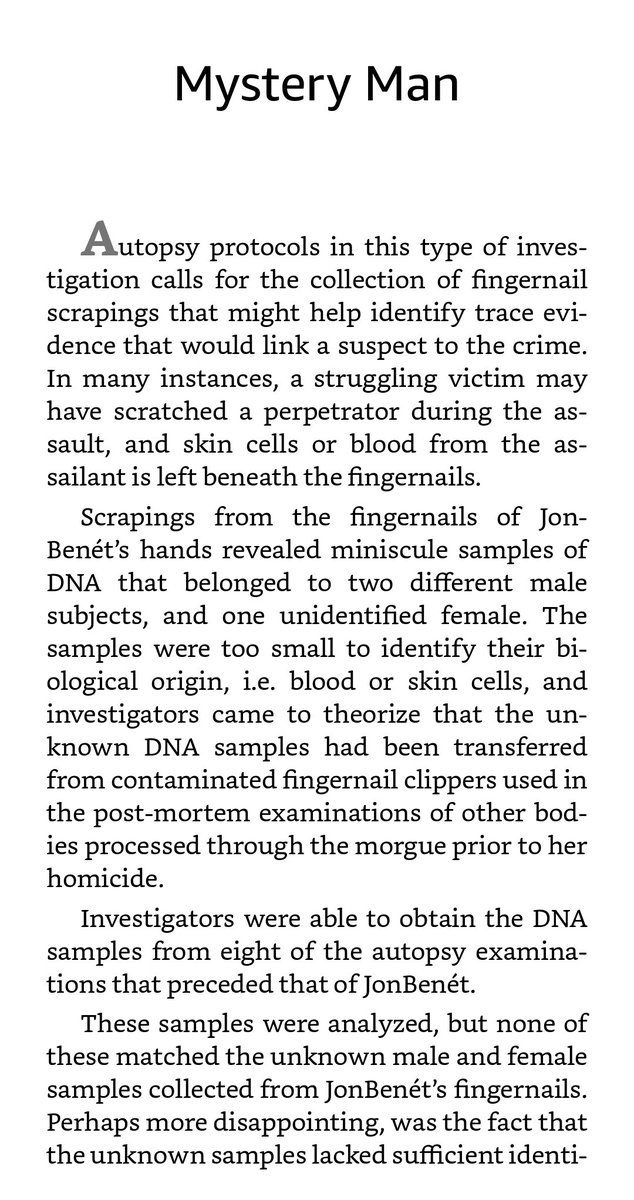 Mystery Man

Autopsy protocols in this type of investigation calls for the collection of fingernail scrapings that might help identify trace evidence that would link a suspect to the crime. In many instances, a struggling victim may have scratched a perpetrator during the assault, and skin cells or blood from the assailant is left beneath the fingernails.

Scrapings from the fingernails of JonBenét's hands revealed miniscule samples of DNA that belonged to two different male subjects, and one unidentified female. The samples were too small to identify their biological origin, i.e. blood or skin cells, and investigators came to theorize that the unknown DNA samples had been transferred from contaminated fingernail clippers used in the post-mortem examinations of other bodies processed through the morgue prior to her homicide.

Investigators were able to obtain the DNA samples from eight of the autopsy examinations that preceded that of JonBenét.

These samples were analyzed, but none of these matched the unknown male and female samples collected from JonBenét's fingernails. Perhaps more disappointing, was the fact that the unknown samples lacked sufficient identi-